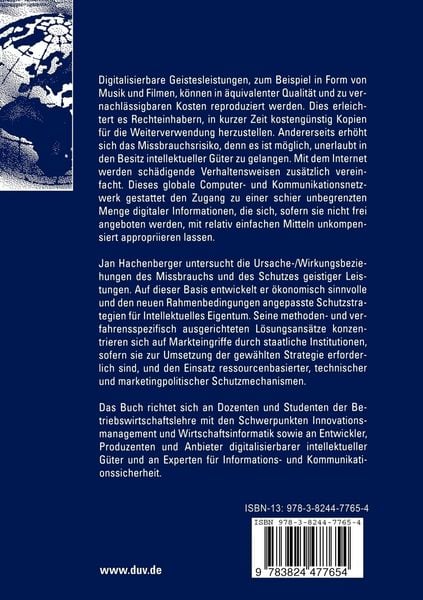 Digitalisierbare Geistesleistungen, zum Beispiel in Form von Musik und Filmen, können in äquivalenter Qualität und zu vernachlässigbaren Kosten reproduziert werden. Dies erleichtert es Rechteinhabern, in kurzer Zeit kostengünstig Kopien für die Weiterverwendung herzustellen. Andererseits erhöht sich das Missbrauchsrisiko, denn es ist möglich, unerlaubt in den Besitz intellektueller Güter zu gelangen. Mit dem Internet werden schädigende Verhaltensweisen zusätzlich vereinfacht. Dieses globale Computer- und Kommunikationsnetzwerk gestattet den Zugang zu einer schier unbegrenzten Menge digitaler Informationen, die sich, sofern sie nicht frei angeboten werden, mit relativ einfachen Mitteln unkompensiert appropriieren lassen.

Jan Hachenberger untersucht die Ursache-/Wirkungsbeziehungen des Missbrauchs und des Schutzes geistiger Leistungen. Auf dieser Basis entwickelt er ökonomisch sinnvolle und den neuen Rahmenbedingungen angepasste Schutzstrategien für Intellektuelles Eigentum. Seine methoden- und verfahrensspezifisch ausgerichteten Lösungsansätze konzentrieren sich auf Markteingriffe durch staatliche Institutionen, sofern sie zur Umsetzung der gewählten Strategie erforderlich sind, und den Einsatz ressourcenbasierter, technischer und marketingpolitischer Schutzmechanismen.

Das Buch richtet sich an Dozenten und Studenten der Betriebswirtschaftslehre mit den Schwerpunkten Innovationsmanagement und Wirtschaftsinformatik sowie an Entwickler, Produzenten und Anbieter digitalisierbarer intellektueller Güter und an Experten für Informations- und Kommunikationssicherheit.

ISBN-13: 978-3-8244-7765-4

ISBN 978-3-8244-7765-4

9 783824 477654

www.duv.de